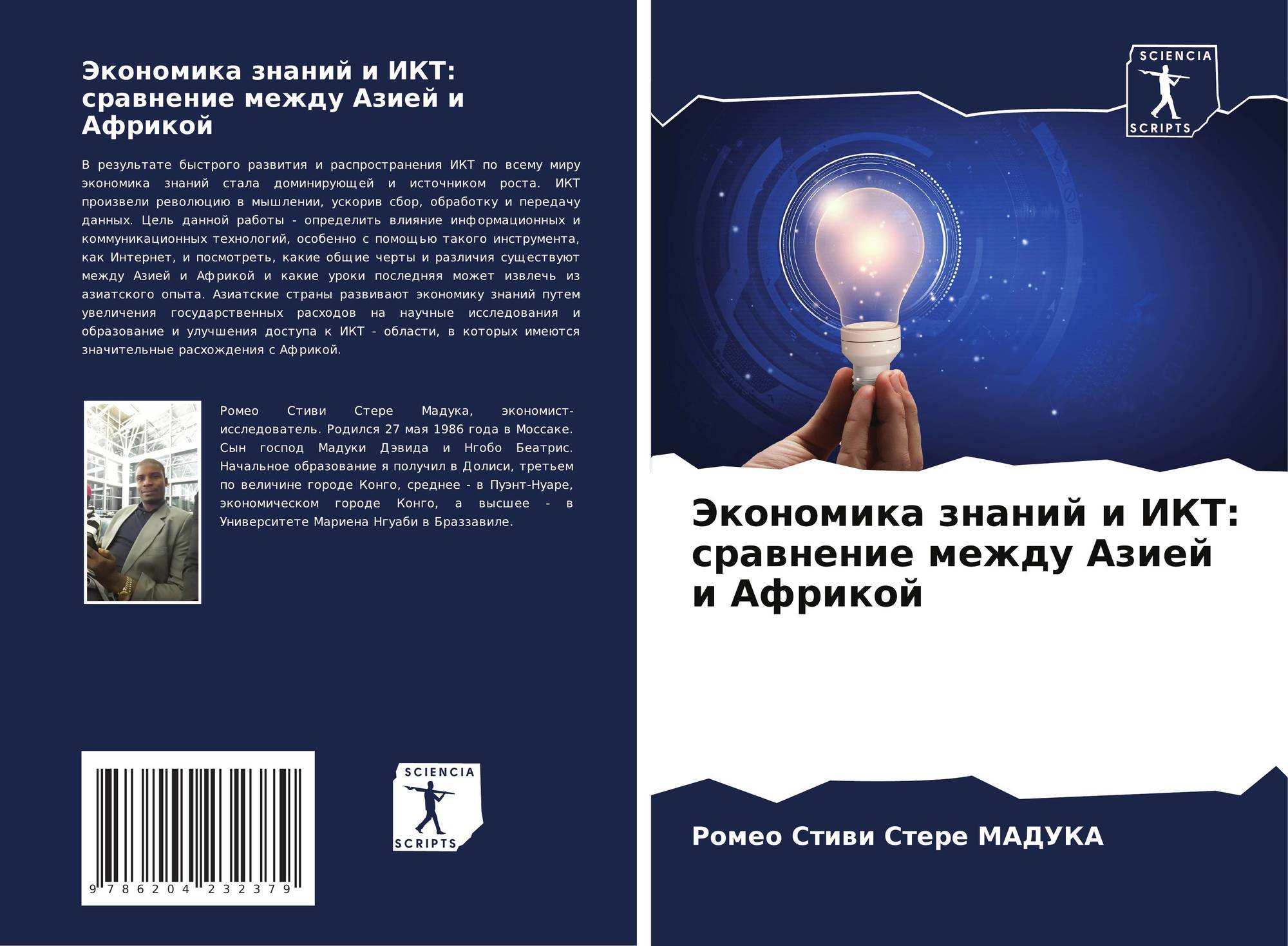 Экономика знаний и ИКТ: сравнение между Азией и Африкой

В результате быстрого развития и распространения ИКТ по всему миру экономика знаний стала доминирующей и источником роста. ИКТ произвели революцию в мышлении, ускорив сбор, обработку и передачу данных. Цель данной работы - определить влияние информационных и коммуникационных технологий, особенно с помощью такого инструмента, как Интернет, и посмотреть, какие общие черты и различия существуют между Азией и Африкой и какие уроки последняя может извлечь из азиатского опыта. Азиатские страны развивают экономику знаний путем увеличения государственных расходов на научные исследования и образование и улучшения доступа к ИКТ - области, в которых имеются значительные расхождения с Африкой.

Ромео Стиви Стере Мадука, экономист-исследователь. Родился 27 мая 1986 года в Моссаке. Сын господ Мадуки Дэвида и Нгобо Беатрис. Начальное образование я получил в Долиси, третьем по величине городе Конго, среднее - в Пуэнт-Нуаре, экономическом городе Конго, а высшее - в Университете Мариена Нгуаби в Браззавиле.

9 786204 232379

SCIENCIA
SCRIPTS

SCIENCIA
SCRIPTS

Экономика знаний и ИКТ: сравнение между Азией и Африкой

Ромео Стиви Стере МАДУКА